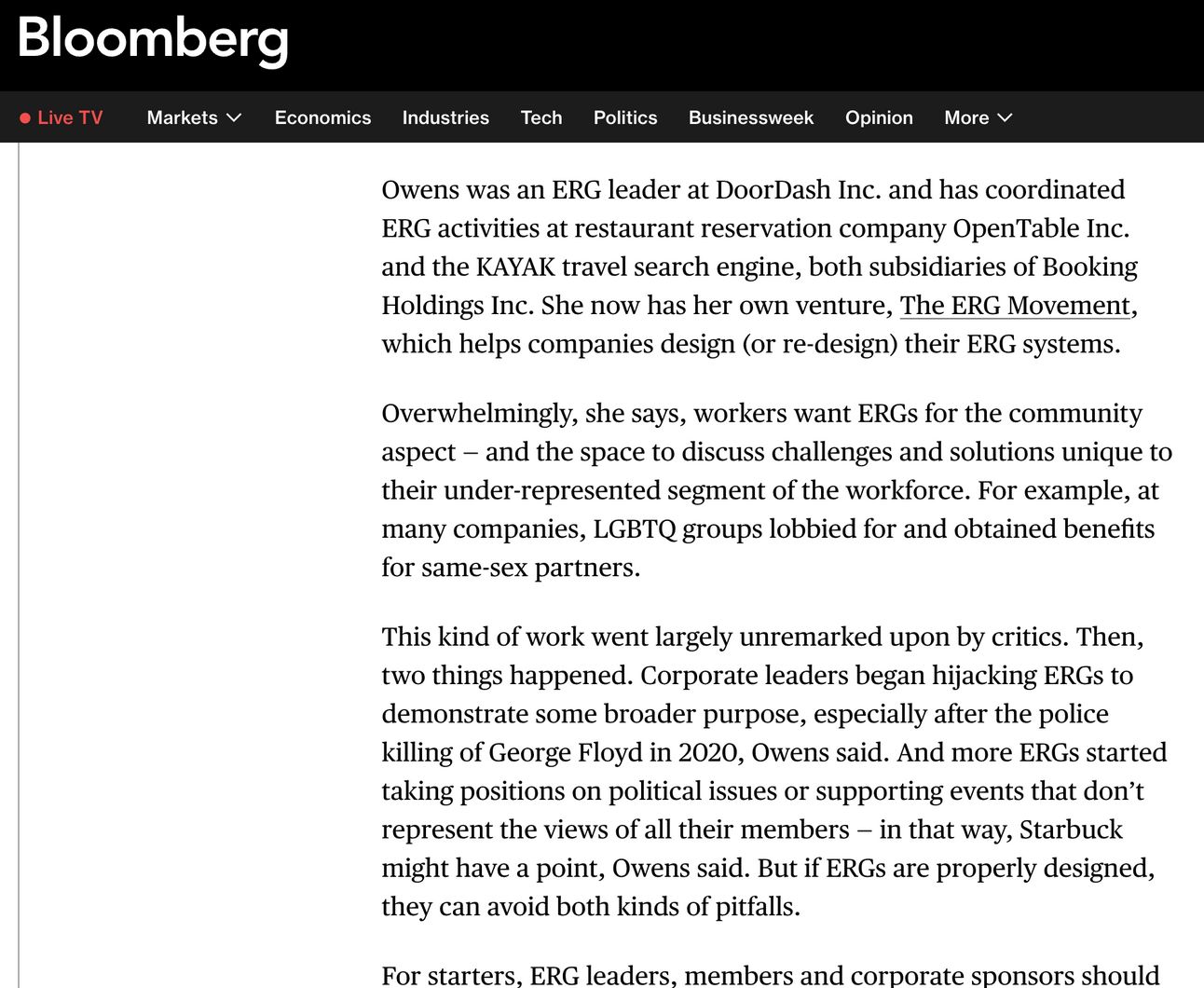 Bloomberg

Live TV Markets Economics Industries Tech Politics Businessweek Opinion More

Owens was an ERG leader at DoorDash Inc. and has coordinated ERG activities at restaurant reservation company OpenTable Inc. and the KAYAK travel search engine, both subsidiaries of Booking Holdings Inc. She now has her own venture, The ERG Movement, which helps companies design (or re-design) their ERG systems.

Overwhelmingly, she says, workers want ERGs for the community aspect – and the space to discuss challenges and solutions unique to their under-represented segment of the workforce. For example, at many companies, LGBTQ groups lobbied for and obtained benefits for same-sex partners.

This kind of work went largely unremarked upon by critics. Then, two things happened. Corporate leaders began hijacking ERGs to demonstrate some broader purpose, especially after the police killing of George Floyd in 2020, Owens said. And more ERGs started taking positions on political issues or supporting events that don't represent the views of all their members – in that way, Starbuck might have a point, Owens said. But if ERGs are properly designed, they can avoid both kinds of pitfalls.

For starters, ERG leaders, members and corporate sponsors should